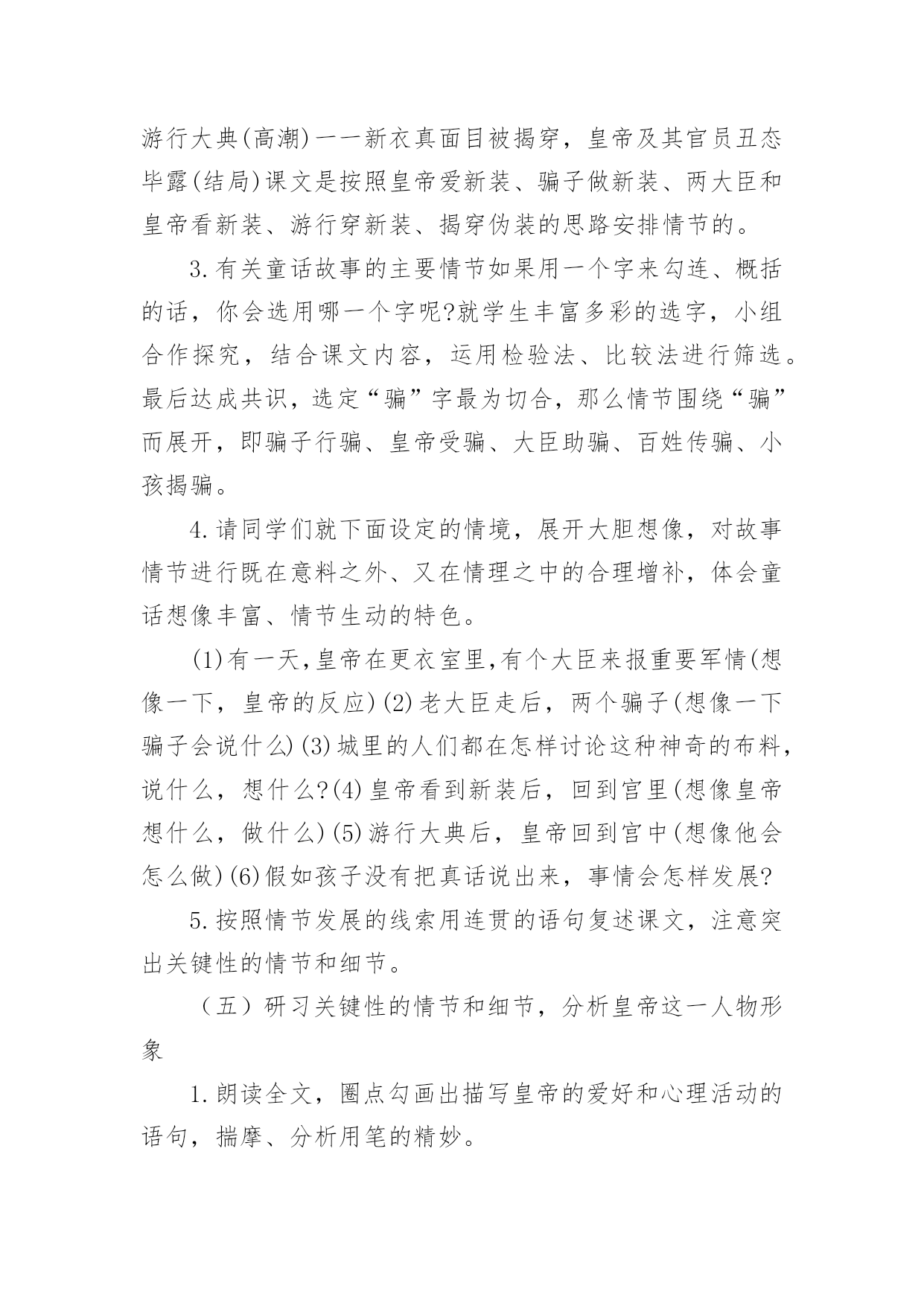 游行大典(高潮)——新衣真面目被揭穿，皇帝及其官员丑态毕露(结局)课文是按照皇帝爱新装、骗子做新装、两大臣和皇帝看新装、游行穿新装、揭穿伪装的思路安排情节的。

3.有关童话故事的主要情节如果用一个字来勾连、概括的话，你会选用哪一个字呢?就学生丰富多彩的选字，小组合作探究，结合课文内容，运用检验法、比较法进行筛选。最后达成共识，选定“骗”字最为切合，那么情节围绕“骗”而展开，即骗子行骗、皇帝受骗、大臣助骗、百姓传骗、小孩揭骗。

4.请同学们就下面设定的情境，展开大胆想像，对故事情节进行既在意料之外、又在情理之中的合理增补，体会童话想像丰富、情节生动的特色。

(1)有一天,皇帝在更衣室里,有个大臣来报重要军情(想像一下，皇帝的反应)(2)老大臣走后，两个骗子(想像一下骗子会说什么)(3)城里的人们都在怎样讨论这种神奇的布料，说什么，想什么?(4)皇帝看到新装后，回到宫里(想像皇帝想什么，做什么)(5)游行大典后，皇帝回到宫中(想像他会怎么做)(6)假如孩子没有把真话说出来，事情会怎样发展?

5.按照情节发展的线索用连贯的语句复述课文，注意突出关键性的情节和细节。

（五）研习关键性的情节和细节，分析皇帝这一人物形象

1.朗读全文，圈点勾画出描写皇帝的爱好和心理活动的语句，揣摩、分析用笔的精妙。